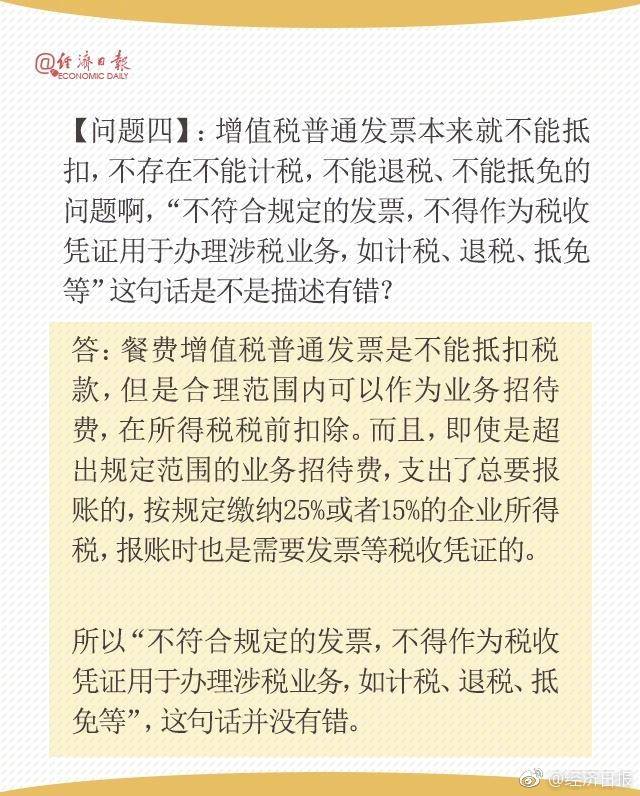 @经济日报 ECONOMIC DAILY

【问题四】：增值税普通发票本来就不能抵扣，不存在不能计税，不能退税、不能抵免的问题啊，“不符合规定的发票，不得作为税收凭证用于办理涉税业务，如计税、退税、抵免等”这句话是不是描述有错？

答：餐费增值税普通发票是不能抵扣税款，但是合理范围内可以作为业务招待费，在所得税税前扣除。而且，即使是超出规定范围的业务招待费，支出了总要报账的，按规定缴纳25%或者15%的企业所得税，报账时也是需要发票等税收凭证的。

所以“不符合规定的发票，不得作为税收凭证用于办理涉税业务，如计税、退税、抵免等”，这句话并没有错。

@经济日报